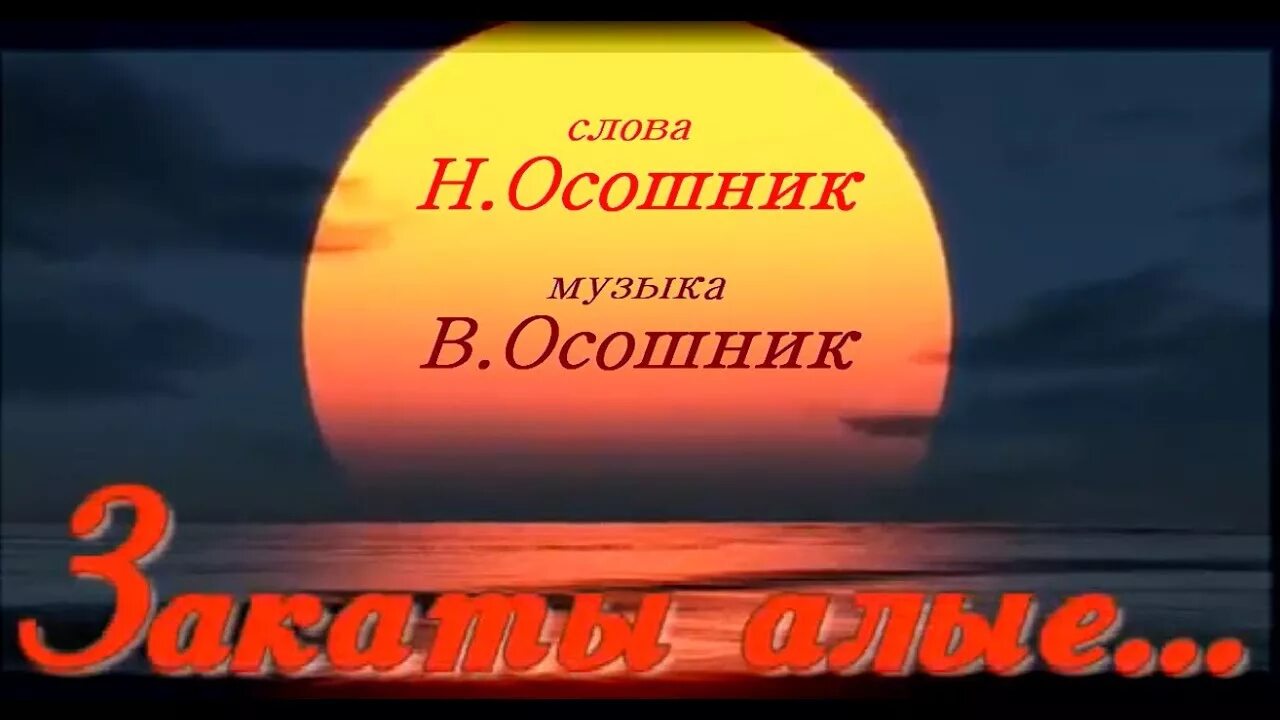 слова
Н.Осошник
музыка
В.Осошник

Закаты алые...